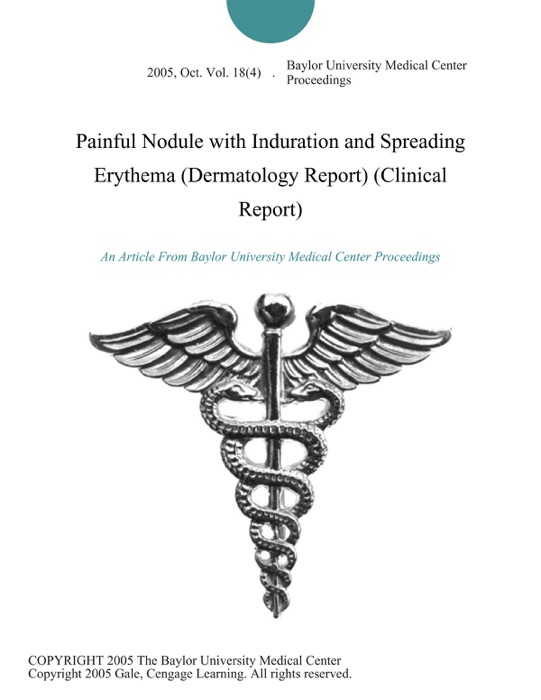 2005, Oct. Vol. 18(4) . Baylor University Medical Center Proceedings

Painful Nodule with Induration and Spreading Erythema (Dermatology Report) (Clinical Report)

An Article From Baylor University Medical Center Proceedings

COPYRIGHT 2005 The Baylor University Medical Center
Copyright 2005 Gale, Cengage Learning. All rights reserved.